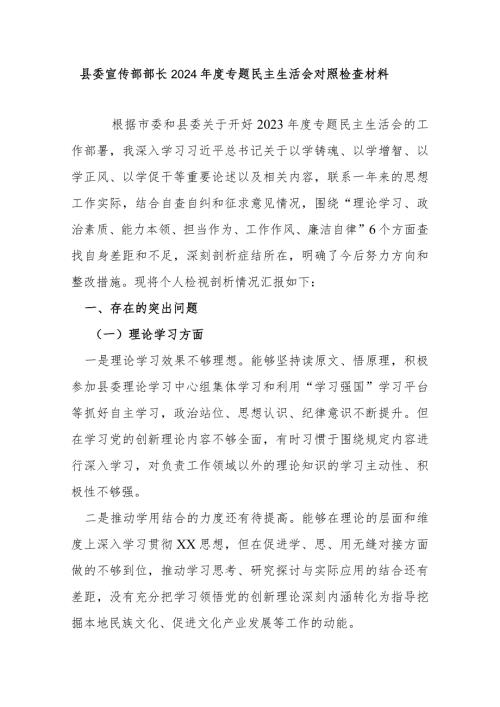 县委宣传部部长2024年度专题民主生活会对照检查材料

根据市委和县委关于开好2023年度专题民主生活会的工作部署，我深入学习习近平总书记关于以学铸魂、以学增智、以学正风、以学促干等重要论述以及相关内容，联系一年来的思想工作实际，结合自查自纠和征求意见情况，围绕“理论学习、政治素质、能力本领、担当作为、工作作风、廉洁自律”6个方面查找自身差距和不足，深刻剖析症结所在，明确了今后努力方向和整改措施。现将个人检视剖析情况汇报如下：

一、存在的突出问题

（一）理论学习方面

一是理论学习效果不够理想。能够坚持读原文、悟原理，积极参加县委理论学习中心组集体学习和利用“学习强国”学习平台等抓好自主学习，政治站位、思想认识、纪律意识不断提升。但在学习党的创新理论内容不够全面，有时习惯于围绕规定内容进行深入学习，对负责工作领域以外的理论知识的学习主动性、积极性不够强。

二是推动学用结合的力度还有待提高。能够在理论的层面和维度上深入学习贯彻XX思想，但在促进学、思、用无缝对接方面做的不够到位，推动学习思考、研究探讨与实际应用的结合还有差距，没有充分把学习领悟党的创新理论深刻内涵转化为指导挖掘本地民族文化、促进文化产业发展等工作的动能。